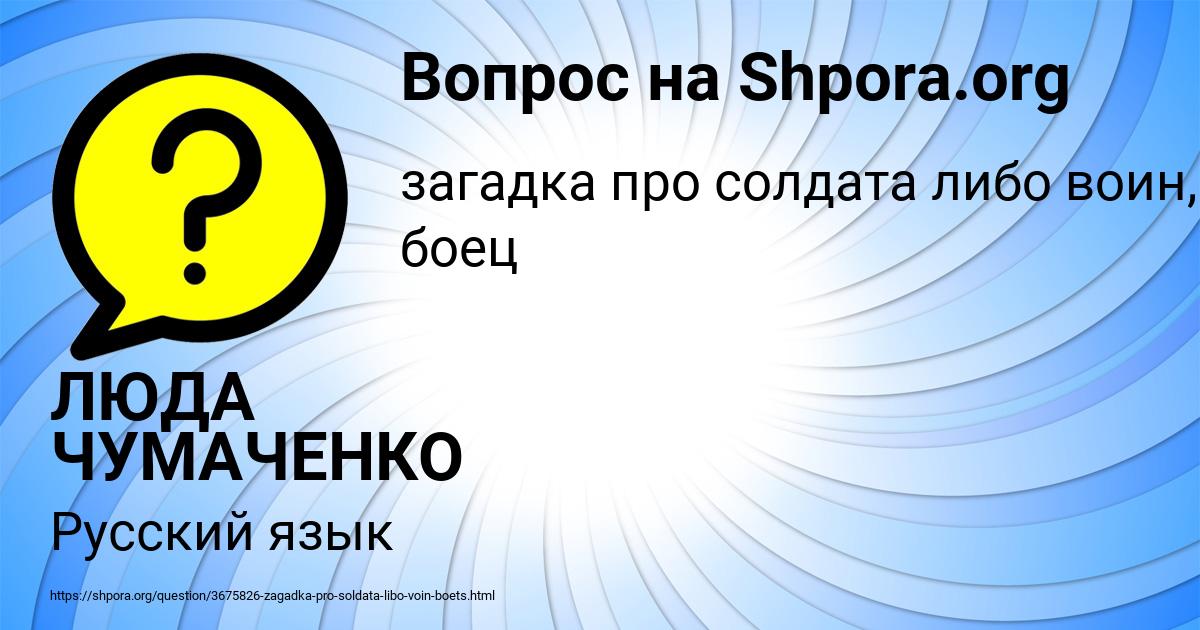 Вопрос на Shpora.org

загадка про солдата либо воин, боец

ЛЮДА ЧУМАЧЕНКО

Русский язык

https://shpora.org/question/3675826-zagadka-pro-soldata-libo-voin-boets.html